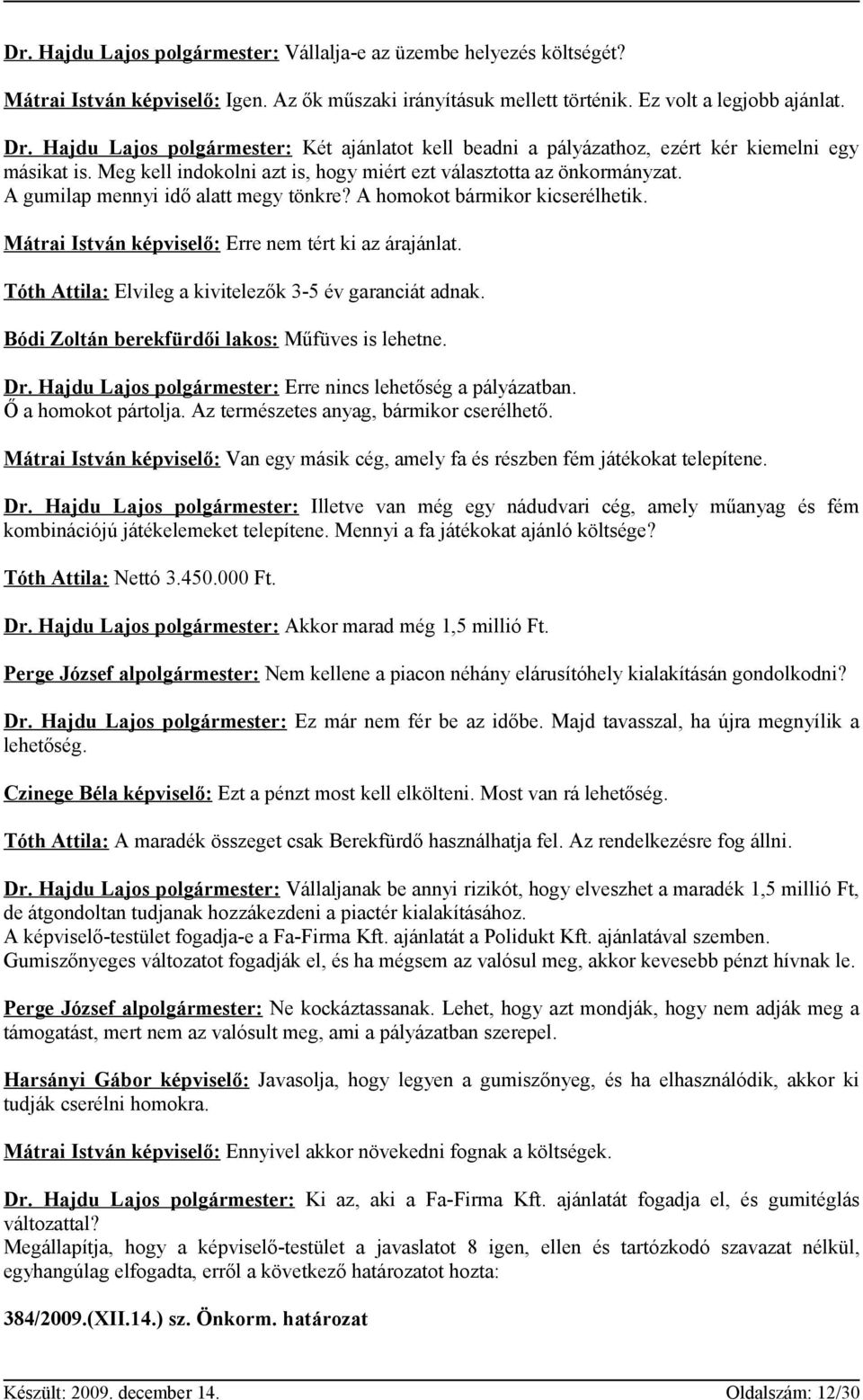 Dr. Hajdu Lajos polgármester: Vállalja-e az üzembe helyezés költségét?

Mátrai István képviselő: Igen. Az ők műszaki irányításuk mellett történik. Ez volt a legjobb ajánlat.

Dr. Hajdu Lajos polgármester: Két ajánlatot kell beadni a pályázathoz, ezért kér kiemelni egy másikat is. Meg kell indokolni azt is, hogy miért ezt választotta az önkormányzat. A gumilap mennyi idő alatt megy tönkre? A homokot bármikor kicserélhetik.

Mátrai István képviselő: Erre nem tért ki az árajánlat.

Tóth Attila: Elvileg a kivitelezők 3-5 év garanciát adnak.

Bódi Zoltán berekfürdői lakos: Műfüves is lehetne.

Dr. Hajdu Lajos polgármester: Erre nincs lehetőség a pályázatban. Ő a homokot pártolja. Az természetes anyag, bármikor cserélhető.

Mátrai István képviselő: Van egy másik cég, amely fa és részben fém játékokat telepítene.

Dr. Hajdu Lajos polgármester: Illetve van még egy nádudvari cég, amely műanyag és fém kombinációjú játékelemeket telepítene. Mennyi a fa játékokat ajánló költsége?

Tóth Attila: Nettó 3.450.000 Ft.

Dr. Hajdu Lajos polgármester: Akkor marad még 1,5 millió Ft.

Perge József alpolgármester: Nem kellene a piacon néhány elárusítóhely kialakításán gondolkodni?

Dr. Hajdu Lajos polgármester: Ez már nem fér be az időbe. Majd tavasszal, ha újra megnyílik a lehetőség.

Czinege Béla képviselő: Ezt a pénzt most kell elkölteni. Most van rá lehetőség.

Tóth Attila: A maradék összeget csak Berekfürdő használhatja fel. Az rendelkezésre fog állni.

Dr. Hajdu Lajos polgármester: Vállaljanak be annyi rizikót, hogy elveszhet a maradék 1,5 millió Ft, de átgondoltan tudjanak hozzákezdeni a piactér kialakításához.
A képviselő-testület fogadja-e a Fa-Firma Kft. ajánlatát a Polidukt Kft. ajánlatával szemben. Gumiszőnyeges változatot fogadják el, és ha mégsem az valósul meg, akkor kevesebb pénzt hívnak le.

Perge József alpolgármester: Ne kockáztassanak. Lehet, hogy azt mondják, hogy nem adják meg a támogatást, mert nem az valósult meg, ami a pályázatban szerepel.

Harsányi Gábor képviselő: Javasolja, hogy legyen a gumiszőnyeg, és ha elhasználódik, akkor ki tudják cserélni homokra.

Mátrai István képviselő: Ennyivel akkor növekedni fognak a költségek.

Dr. Hajdu Lajos polgármester: Ki az, aki a Fa-Firma Kft. ajánlatát fogadja el, és gumitéglás változattal?
Megállapítja, hogy a képviselő-testület a javaslatot 8 igen, ellen és tartózkodó szavazat nélkül, egyhangúlag elfogadta, erről a következő határozatot hozta:

384/2009.(XII.14.) sz. Önkorm. határozat

Készült: 2009. december 14.
Oldalszám: 12/30